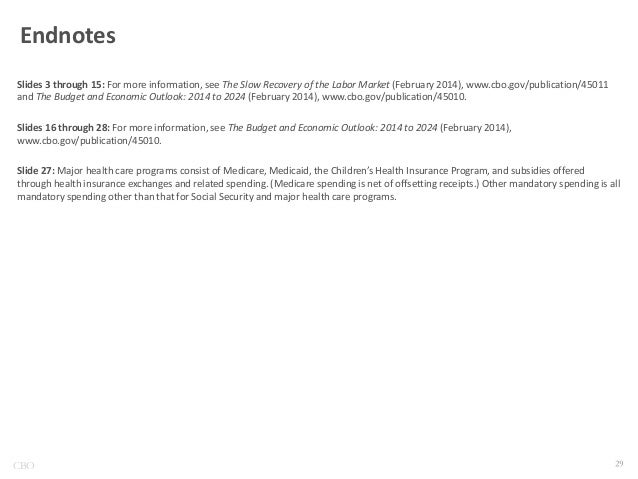 Endnotes

Slides 3 through 15: For more information, see The Slow Recovery of the Labor Market (February 2014), www.cbo.gov/publication/45011 and The Budget and Economic Outlook: 2014 to 2024 (February 2014), www.cbo.gov/publication/45010.

Slides 16 through 28: For more information, see The Budget and Economic Outlook: 2014 to 2024 (February 2014), www.cbo.gov/publication/45010.

Slide 27: Major health care programs consist of Medicare, Medicaid, the Children's Health Insurance Program, and subsidies offered through health insurance exchanges and related spending. (Medicare spending is net of offsetting receipts.) Other mandatory spending is all mandatory spending other than that for Social Security and major health care programs.

CBO

29